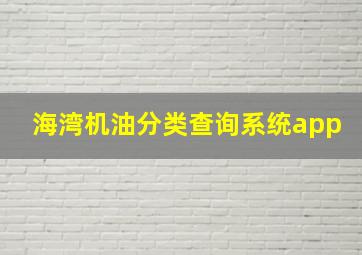 海湾机油分类查询系统app